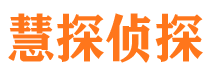 慧探侦探